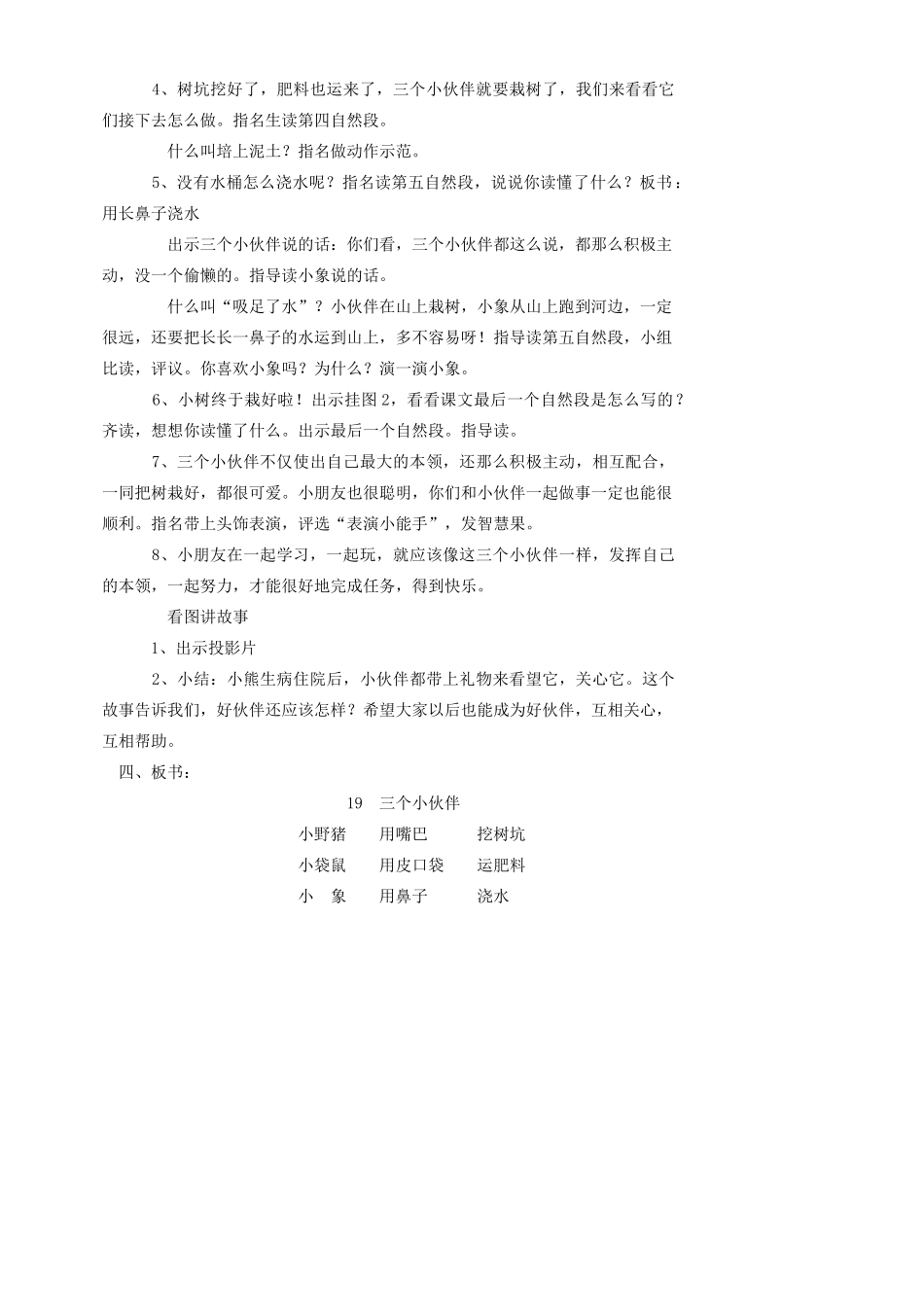 4、树坑挖好了，肥料也运来了，三个小伙伴就要栽树了，我们来看看它们接下去怎么做。指名生读第四自然段。

什么叫培上泥土？指名做动作示范。

5、没有水桶怎么浇水呢？指名读第五自然段，说说你读懂了什么？板书：用长鼻子浇水

出示三个小伙伴说的话：你们看，三个小伙伴都这么说，都那么积极主动，没一个偷懒的。指导读小象说的话。

什么叫“吸足了水”？小伙伴在山上栽树，小象从山上跑到河边，一定很远，还要把长长一鼻子的水运到山上，多不容易呀！指导读第五自然段，小组比读，评议。你喜欢小象吗？为什么？演一演小象。

6、小树终于栽好啦！出示挂图2，看看课文最后一个自然段是怎么写的？齐读，想想你读懂了什么。出示最后一个自然段。指导读。

7、三个小伙伴不仅使出自己最大的本领，还那么积极主动，相互配合，一同把树栽好，都很可爱。小朋友也很聪明，你们和小伙伴一起做事一定也能很顺利。指名带上头饰表演，评选“表演小能手”，发智慧果。

8、小朋友在一起学习，一起玩，就应该像这三个小伙伴一样，发挥自己的本领，一起努力，才能很好地完成任务，得到快乐。

看图讲故事

1、出示投影片

2、小结：小熊生病住院后，小伙伴都带上礼物来看望它，关心它。这个故事告诉我们，好伙伴还应该怎样？希望大家以后也能成为好伙伴，互相关心，互相帮助。

四、板书：

19　三个小伙伴

小野猪　用嘴巴　挖树坑

小袋鼠　用皮口袋　运肥料

小　象　用鼻子　浇水